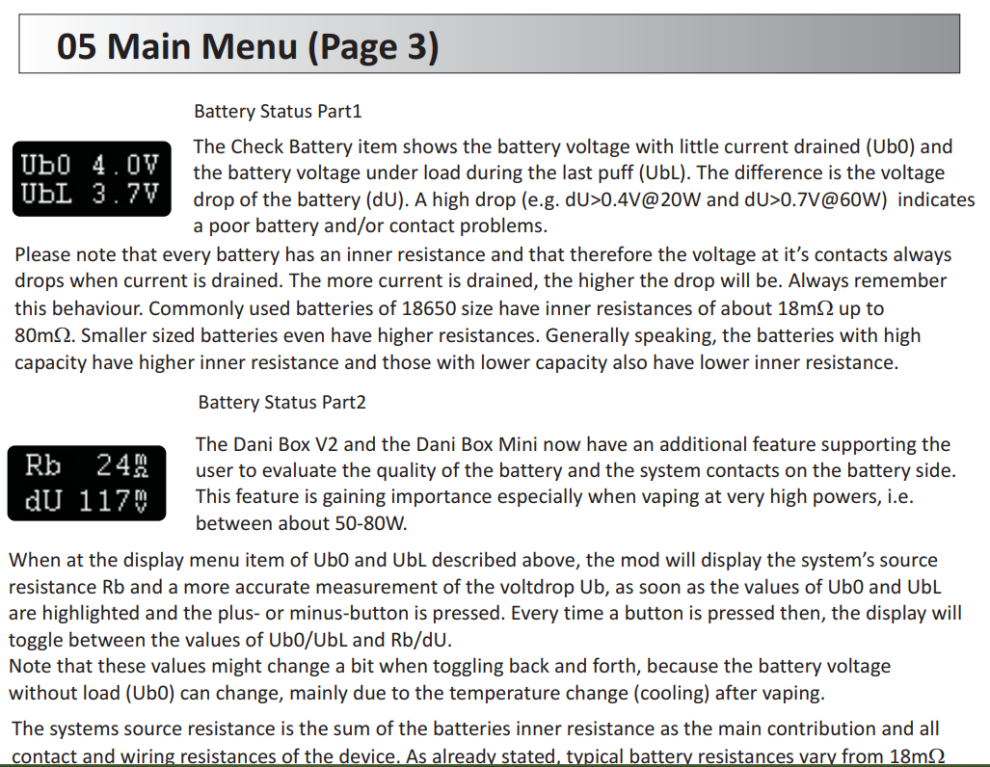 05 Main Menu (Page 3)

Battery Status Part1

Ub0 4.0V
UbL 3.7V

The Check Battery item shows the battery voltage with little current drained (Ub0) and the battery voltage under load during the last puff (UbL). The difference is the voltage drop of the battery (dU). A high drop (e.g. dU>0.4V@20W and dU>0.7V@60W) indicates a poor battery and/or contact problems.

Please note that every battery has an inner resistance and that therefore the voltage at it's contacts always drops when current is drained. The more current is drained, the higher the drop will be. Always remember this behaviour. Commonly used batteries of 18650 size have inner resistances of about 18mΩ up to 80mΩ. Smaller sized batteries even have higher resistances. Generally speaking, the batteries with high capacity have higher inner resistance and those with lower capacity also have lower inner resistance.

Battery Status Part2

Rb 24mΩ
dU 117mV

The Dani Box V2 and the Dani Box Mini now have an additional feature supporting the user to evaluate the quality of the battery and the system contacts on the battery side. This feature is gaining importance especially when vaping at very high powers, i.e. between about 50-80W.

When at the display menu item of Ub0 and UbL described above, the mod will display the system's source resistance Rb and a more accurate measurement of the voltdrop Ub, as soon as the values of Ub0 and UbL are highlighted and the plus- or minus-button is pressed. Every time a button is pressed then, the display will toggle between the values of Ub0/UbL and Rb/dU.
Note that these values might change a bit when toggling back and forth, because the battery voltage without load (Ub0) can change, mainly due to the temperature change (cooling) after vaping.

The systems source resistance is the sum of the batteries inner resistance as the main contribution and all contact and wiring resistances of the device. As already stated, typical battery resistances vary from 18mΩ